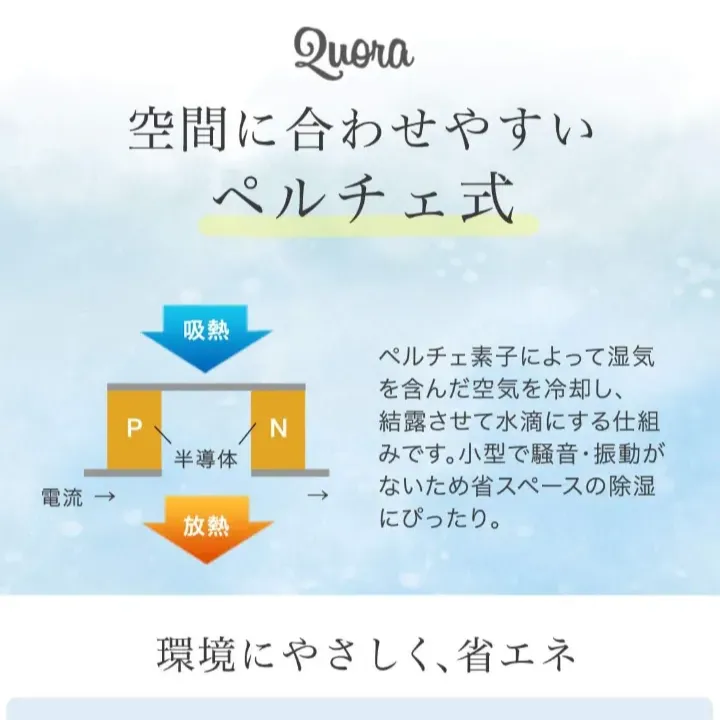 Quora

空間に合わせやすい
ペルチェ式

吸熱

P
N
半導体

電流 →
→

放熱

ペルチェ素子によって湿気を含んだ空気を冷却し、結露させて水滴にする仕組みです。小型で騒音・振動がないため省スペースの除湿にぴったり。

環境にやさしく、省エネ